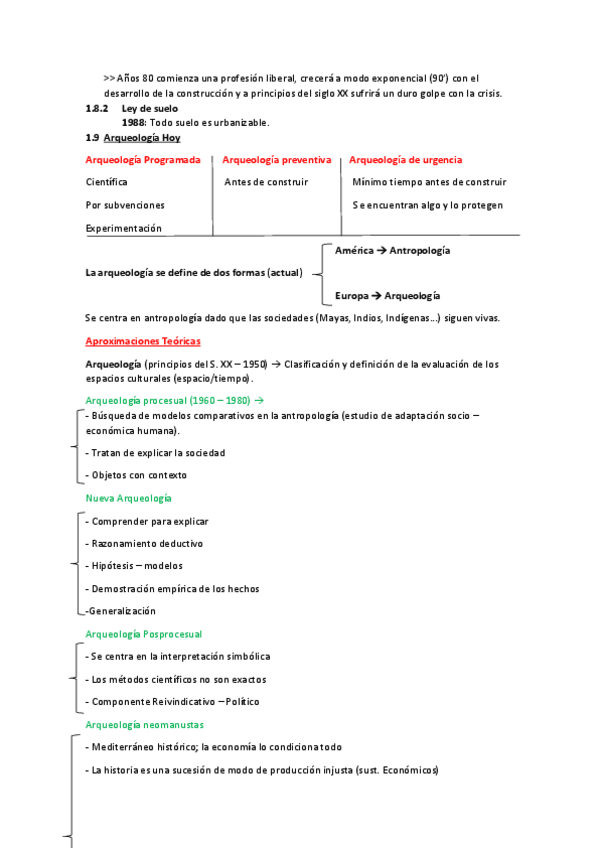 >> Años 80 comienza una profesión liberal, crecerá a modo exponencial (90') con el desarrollo de la construcción y a principios del siglo XX sufrirá un duro golpe con la crisis.

1.8.2 Ley de suelo
1988: Todo suelo es urbanizable.

1.9 Arqueología Hoy

| Arqueología Programada | Arqueología preventiva | Arqueología de urgencia |
|---|---|---|
| Científica | Antes de construir | Mínimo tiempo antes de construir |
| Por subvenciones | | Se encuentran algo y lo protegen |
| Experimentación | | |

La arqueología se define de dos formas (actual)
América → Antropología
Europa → Arqueología

Se centra en antropología dado que las sociedades (Mayas, Indios, Indígenas…) siguen vivas.

Aproximaciones Teóricas

Arqueología (principios del S. XX – 1950) → Clasificación y definición de la evaluación de los espacios culturales (espacio/tiempo).

Arqueología procesual (1960 – 1980) →
- Búsqueda de modelos comparativos en la antropología (estudio de adaptación socio – económica humana).
- Tratan de explicar la sociedad
- Objetos con contexto

Nueva Arqueología
- Comprender para explicar
- Razonamiento deductivo
- Hipótesis – modelos
- Demostración empírica de los hechos
-Generalización

Arqueología Posprocesual
- Se centra en la interpretación simbólica
- Los métodos científicos no son exactos
- Componente Reivindicativo – Político

Arqueología neomanustas
- Mediterráneo histórico; la economía lo condiciona todo
- La historia es una sucesión de modo de producción injusta (sust. Económicos)